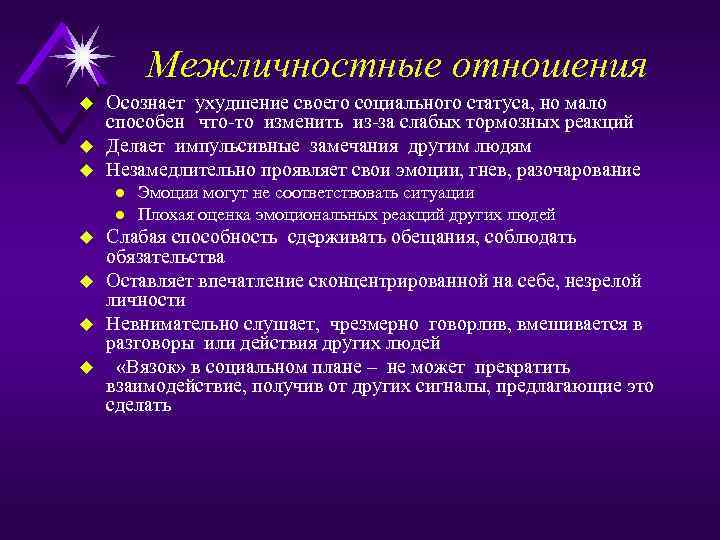 Межличностные отношения

Осознает ухудшение своего социального статуса, но мало способен что-то изменить из-за слабых тормозных реакций

Делает импульсивные замечания другим людям

Незамедлительно проявляет свои эмоции, гнев, разочарование

Эмоции могут не соответствовать ситуации

Плохая оценка эмоциональных реакций других людей

Слабая способность сдерживать обещания, соблюдать обязательства

Оставляет впечатление сконцентрированной на себе, незрелой личности

Невнимательно слушает, чрезмерно говорлив, вмешивается в разговоры или действия других людей

«Вязок» в социальном плане – не может прекратить взаимодействие, получив от других сигналы, предлагающие это сделать